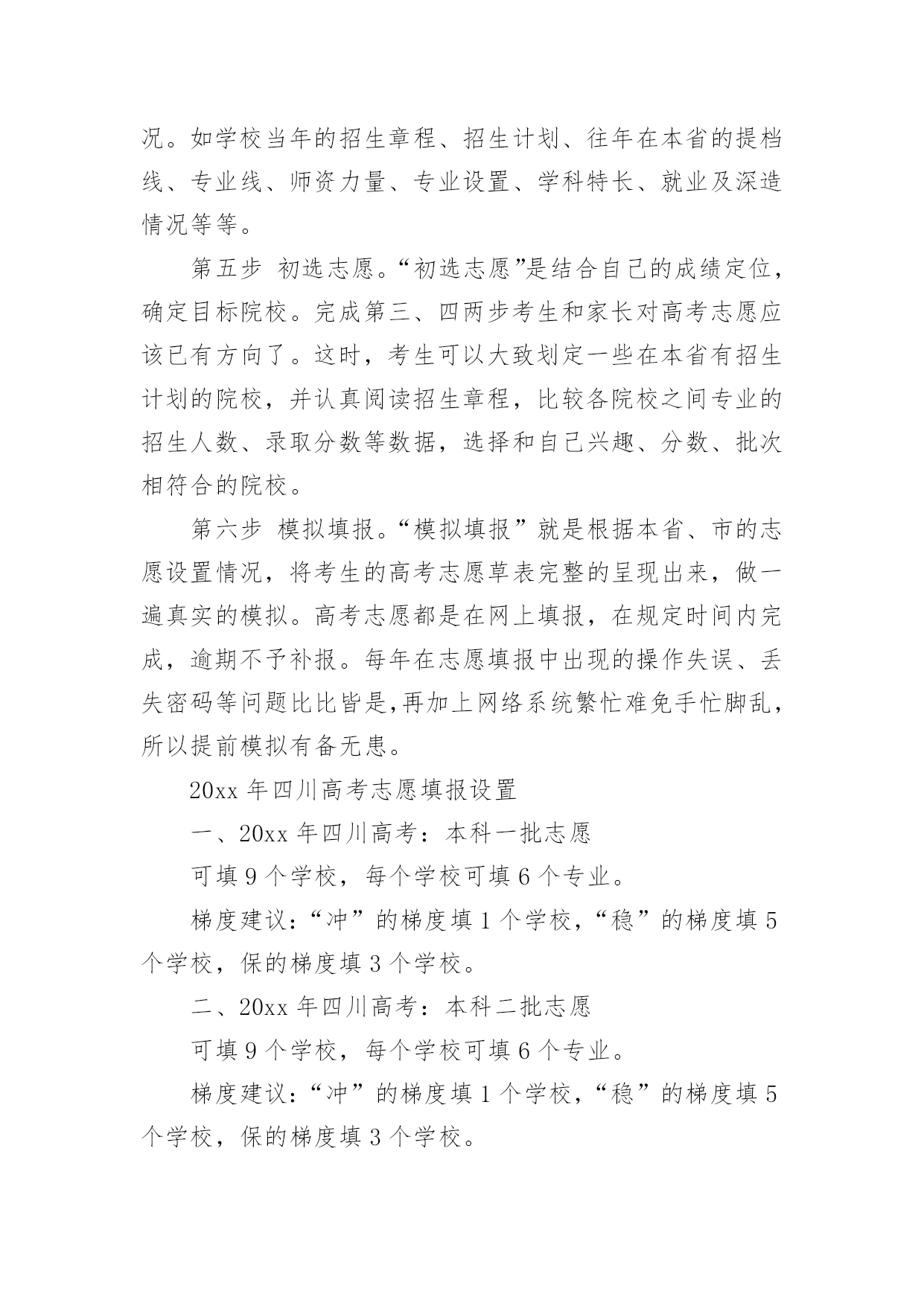 况。如学校当年的招生章程、招生计划、往年在本省的提档线、专业线、师资力量、专业设置、学科特长、就业及深造情况等等。

第五步 初选志愿。“初选志愿”是结合自己的成绩定位，确定目标院校。完成第三、四两步考生和家长对高考志愿应该已有方向了。这时，考生可以大致划定一些在本省有招生计划的院校，并认真阅读招生章程，比较各院校之间专业的招生人数、录取分数等数据，选择和自己兴趣、分数、批次相符合的院校。

第六步 模拟填报。“模拟填报”就是根据本省、市的志愿设置情况，将考生的高考志愿草表完整的呈现出来，做一遍真实的模拟。高考志愿都是在网上填报，在规定时间内完成，逾期不予补报。每年在志愿填报中出现的操作失误、丢失密码等问题比比皆是,再加上网络系统繁忙难免手忙脚乱，所以提前模拟有备无患。

20xx 年四川高考志愿填报设置

一、20xx 年四川高考：本科一批志愿

可填 9 个学校，每个学校可填 6 个专业。

梯度建议：“冲”的梯度填 1 个学校，“稳”的梯度填 5 个学校，保的梯度填 3 个学校。

二、20xx 年四川高考：本科二批志愿

可填 9 个学校，每个学校可填 6 个专业。

梯度建议：“冲”的梯度填 1 个学校，“稳”的梯度填 5 个学校，保的梯度填 3 个学校。